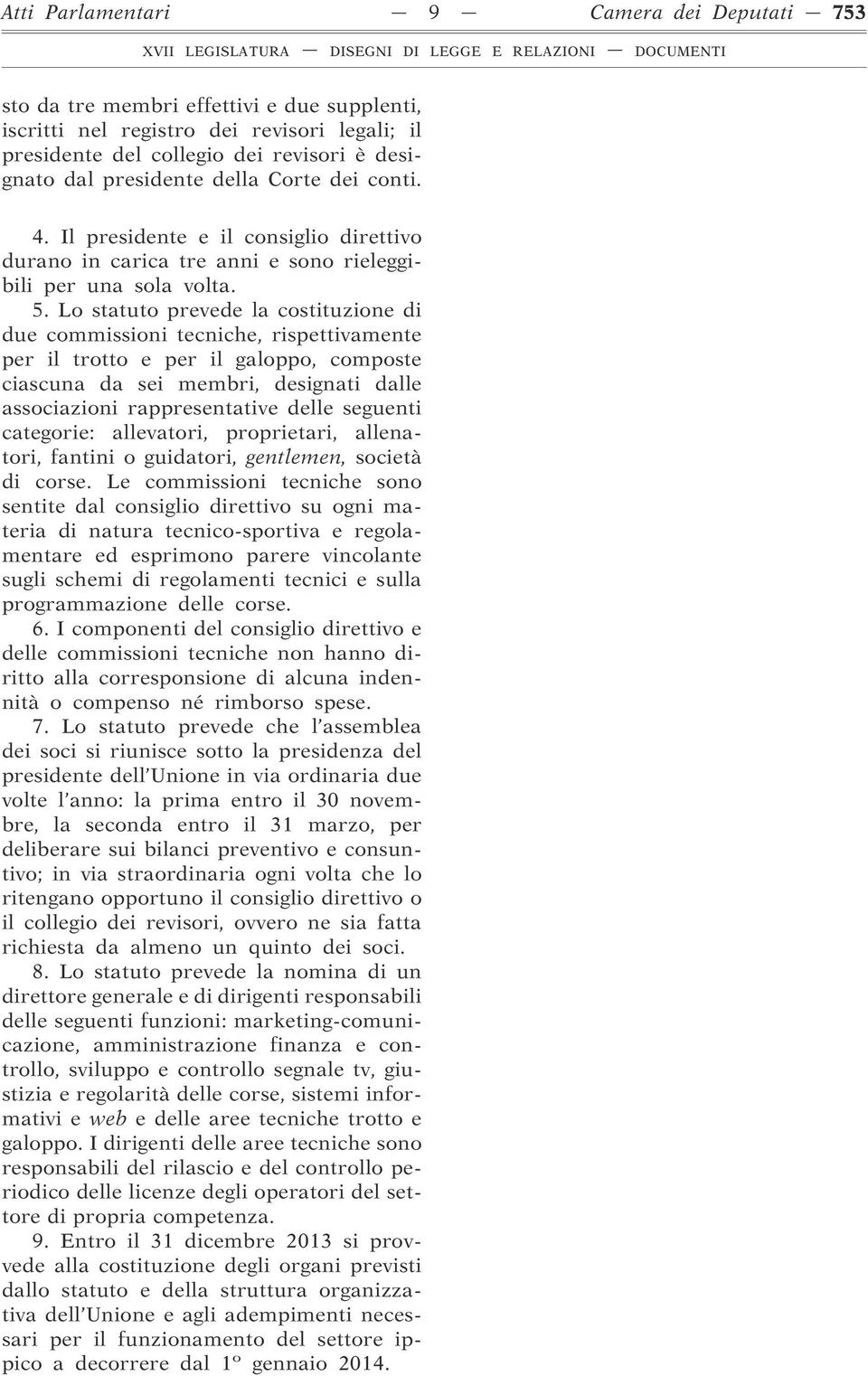 Atti Parlamentari — 9 — Camera dei Deputati — 753

XVII LEGISLATURA — DISEGNI DI LEGGE E RELAZIONI — DOCUMENTI

sto da tre membri effettivi e due supplenti, iscritti nel registro dei revisori legali; il presidente del collegio dei revisori è designato dal presidente della Corte dei conti.

4. Il presidente e il consiglio direttivo durano in carica tre anni e sono rieleggibili per una sola volta.

5. Lo statuto prevede la costituzione di due commissioni tecniche, rispettivamente per il trotto e per il galoppo, composte ciascuna da sei membri, designati dalle associazioni rappresentative delle seguenti categorie: allevatori, proprietari, allenatori, fantini o guidatori, gentlemen, società di corse. Le commissioni tecniche sono sentite dal consiglio direttivo su ogni materia di natura tecnico-sportiva e regolamentare ed esprimono parere vincolante sugli schemi di regolamenti tecnici e sulla programmazione delle corse.

6. I componenti del consiglio direttivo e delle commissioni tecniche non hanno diritto alla corresponsione di alcuna indennità o compenso né rimborso spese.

7. Lo statuto prevede che l'assemblea dei soci si riunisce sotto la presidenza del presidente dell'Unione in via ordinaria due volte l'anno: la prima entro il 30 novembre, la seconda entro il 31 marzo, per deliberare sui bilanci preventivo e consuntivo; in via straordinaria ogni volta che lo ritengano opportuno il consiglio direttivo o il collegio dei revisori, ovvero ne sia fatta richiesta da almeno un quinto dei soci.

8. Lo statuto prevede la nomina di un direttore generale e di dirigenti responsabili delle seguenti funzioni: marketing-comunicazione, amministrazione finanza e controllo, sviluppo e controllo segnale tv, giustizia e regolarità delle corse, sistemi informativi e web e delle aree tecniche trotto e galoppo. I dirigenti delle aree tecniche sono responsabili del rilascio e del controllo periodico delle licenze degli operatori del settore di propria competenza.

9. Entro il 31 dicembre 2013 si provvede alla costituzione degli organi previsti dallo statuto e della struttura organizzativa dell'Unione e agli adempimenti necessari per il funzionamento del settore ippico a decorrere dal 1º gennaio 2014.